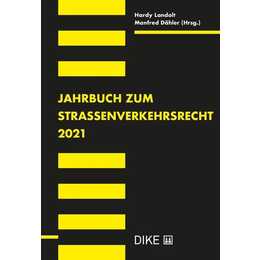 Hardy Landolt
Manfred Dähler (Hrsg.)

JAHRBUCH ZUM STRASSENVERKEHRSRECHT 2021

DIKE